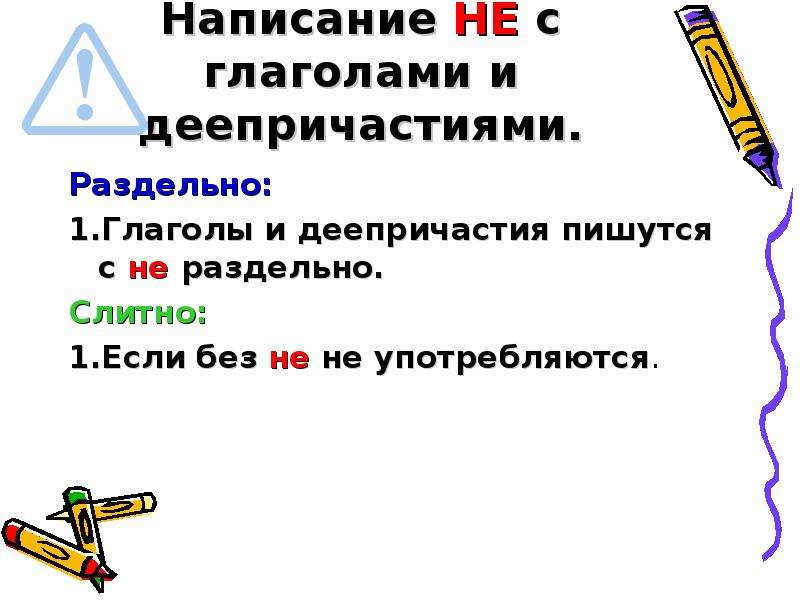 Написание НЕ с глаголами и деепричастиями.

Раздельно:

1.Глаголы и деепричастия пишутся с не раздельно.

Слитно:

1.Если без не не употребляются.